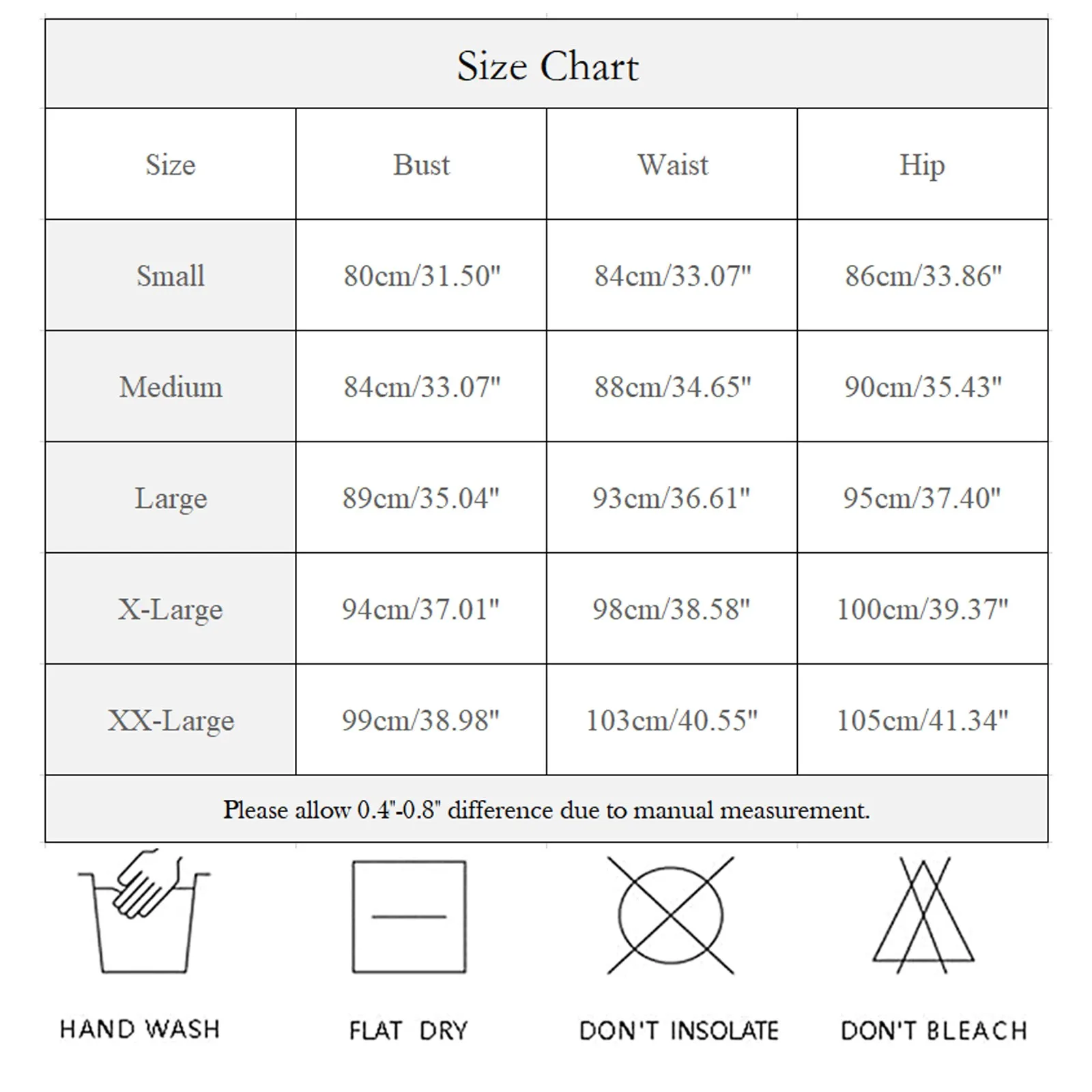 Size Chart

| Size | Bust | Waist | Hip |
|---|---|---|---|
| Small | 80cm/31.50" | 84cm/33.07" | 86cm/33.86" |
| Medium | 84cm/33.07" | 88cm/34.65" | 90cm/35.43" |
| Large | 89cm/35.04" | 93cm/36.61" | 95cm/37.40" |
| X-Large | 94cm/37.01" | 98cm/38.58" | 100cm/39.37" |
| XX-Large | 99cm/38.98" | 103cm/40.55" | 105cm/41.34" |

Please allow 0.4"-0.8" difference due to manual measurement.

HAND WASH

FLAT DRY

DON'T INSOLATE

DON'T BLEACH